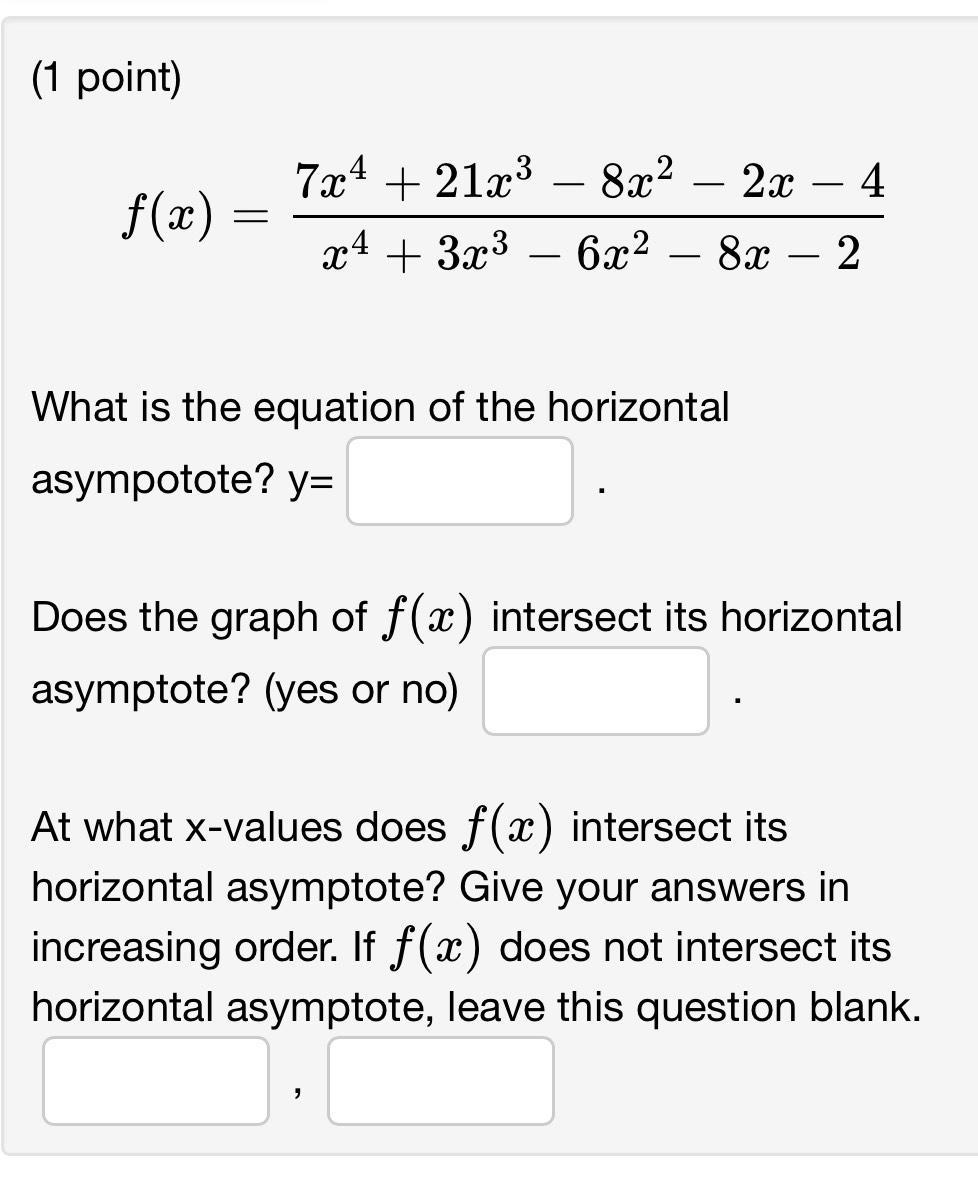 (1 point)

$f(x) = \frac{7x^4 + 21x^3 - 8x^2 - 2x - 4}{x^4 + 3x^3 - 6x^2 - 8x - 2}$

What is the equation of the horizontal asympotote? y= .

Does the graph of $f(x)$ intersect its horizontal asymptote? (yes or no) .

At what x-values does $f(x)$ intersect its horizontal asymptote? Give your answers in increasing order. If $f(x)$ does not intersect its horizontal asymptote, leave this question blank.

,